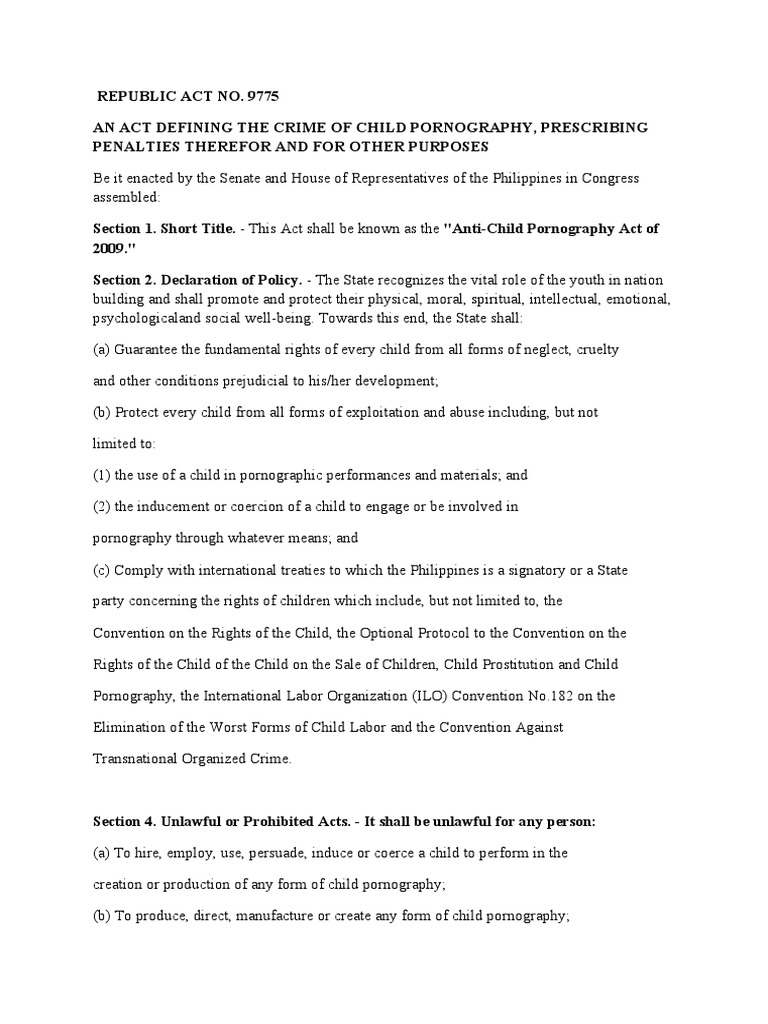 REPUBLIC ACT NO. 9775

AN ACT DEFINING THE CRIME OF CHILD PORNOGRAPHY, PRESCRIBING PENALTIES THEREFOR AND FOR OTHER PURPOSES

Be it enacted by the Senate and House of Representatives of the Philippines in Congress assembled:

Section 1. Short Title. - This Act shall be known as the "Anti-Child Pornography Act of 2009."

Section 2. Declaration of Policy. - The State recognizes the vital role of the youth in nation building and shall promote and protect their physical, moral, spiritual, intellectual, emotional, psychologicaland social well-being. Towards this end, the State shall:

(a) Guarantee the fundamental rights of every child from all forms of neglect, cruelty

and other conditions prejudicial to his/her development;

(b) Protect every child from all forms of exploitation and abuse including, but not

limited to:

(1) the use of a child in pornographic performances and materials; and

(2) the inducement or coercion of a child to engage or be involved in

pornography through whatever means; and

(c) Comply with international treaties to which the Philippines is a signatory or a State

party concerning the rights of children which include, but not limited to, the

Convention on the Rights of the Child, the Optional Protocol to the Convention on the

Rights of the Child of the Child on the Sale of Children, Child Prostitution and Child

Pornography, the International Labor Organization (ILO) Convention No.182 on the

Elimination of the Worst Forms of Child Labor and the Convention Against

Transnational Organized Crime.

Section 4. Unlawful or Prohibited Acts. - It shall be unlawful for any person:

(a) To hire, employ, use, persuade, induce or coerce a child to perform in the

creation or production of any form of child pornography;

(b) To produce, direct, manufacture or create any form of child pornography;